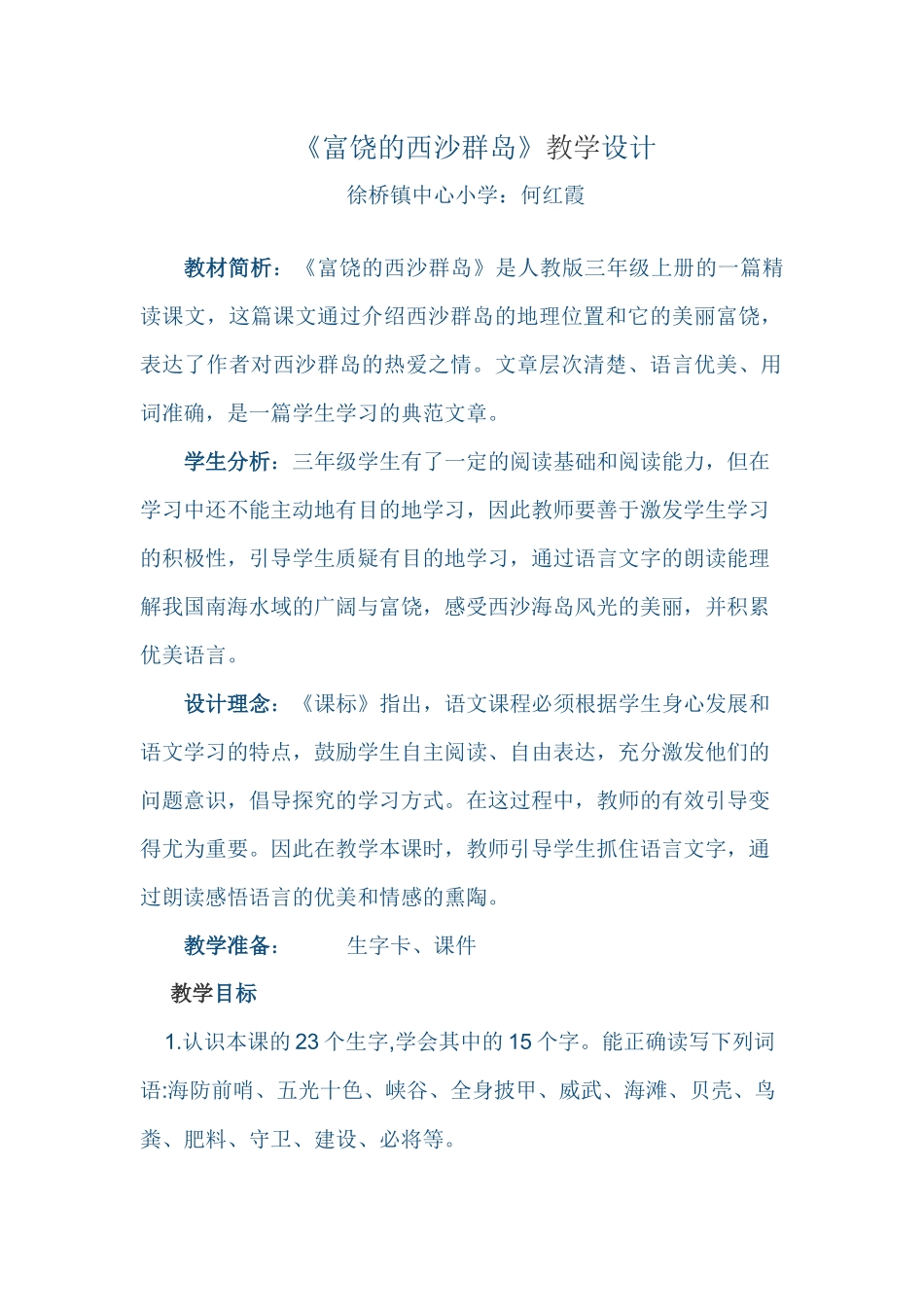 《富饶的西沙群岛》教学设计

徐桥镇中心小学：何红霞

教材简析：《富饶的西沙群岛》是人教版三年级上册的一篇精读课文，这篇课文通过介绍西沙群岛的地理位置和它的美丽富饶，表达了作者对西沙群岛的热爱之情。文章层次清楚、语言优美、用词准确，是一篇学生学习的典范文章。

学生分析：三年级学生有了一定的阅读基础和阅读能力，但在学习中还不能主动地有目的地学习，因此教师要善于激发学生学习的积极性，引导学生质疑有目的地学习，通过语言文字的朗读能理解我国南海水域的广阔与富饶，感受西沙海岛风光的美丽，并积累优美语言。

设计理念：《课标》指出，语文课程必须根据学生身心发展和语文学习的特点，鼓励学生自主阅读、自由表达，充分激发他们的问题意识，倡导探究的学习方式。在这过程中，教师的有效引导变得尤为重要。因此在教学本课时，教师引导学生抓住语言文字，通过朗读感悟语言的优美和情感的熏陶。

教学准备：　生字卡、课件

教学目标

1.认识本课的23个生字,学会其中的15个字。能正确读写下列词语:海防前哨、五光十色、峡谷、全身披甲、威武、海滩、贝壳、鸟粪、肥料、守卫、建设、必将等。